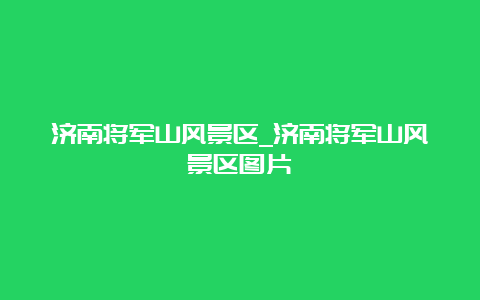 济南将军山风景区_济南将军山风景区图片